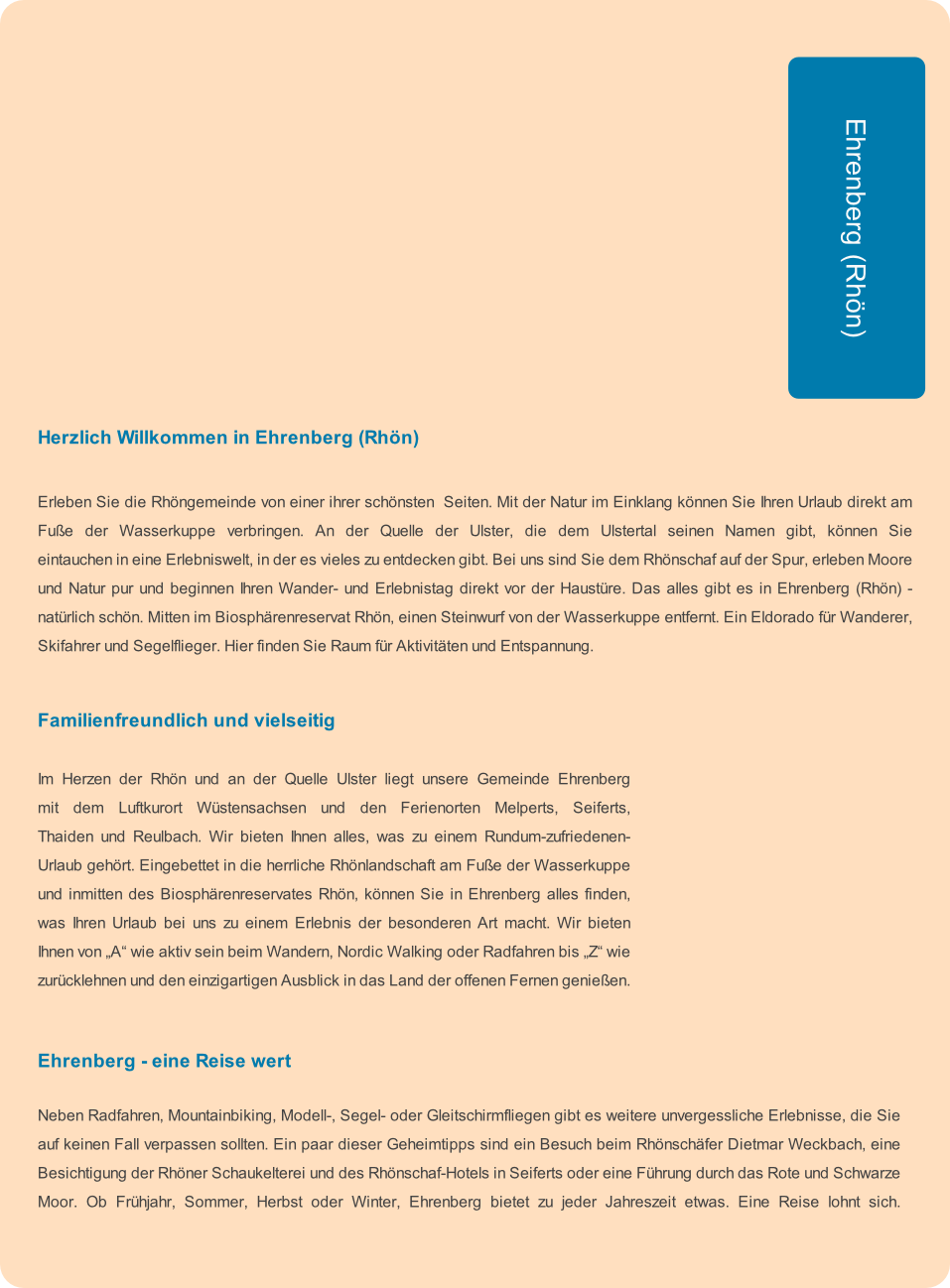 Ehrenberg (Rhön)

Herzlich Willkommen in Ehrenberg (Rhön)

Erleben Sie die Rhöngemeinde von einer ihrer schönsten Seiten. Mit der Natur im Einklang können Sie Ihren Urlaub direkt am Fuße der Wasserkuppe verbringen. An der Quelle der Ulster, die dem Ulstertal seinen Namen gibt, können Sie eintauchen in eine Erlebniswelt, in der es vieles zu entdecken gibt. Bei uns sind Sie dem Rhönschaf auf der Spur, erleben Moore und Natur pur und beginnen Ihren Wander- und Erlebnistag direkt vor der Haustüre. Das alles gibt es in Ehrenberg (Rhön) - natürlich schön. Mitten im Biosphärenreservat Rhön, einen Steinwurf von der Wasserkuppe entfernt. Ein Eldorado für Wanderer, Skifahrer und Segelflieger. Hier finden Sie Raum für Aktivitäten und Entspannung.

Familienfreundlich und vielseitig

Im Herzen der Rhön und an der Quelle Ulster liegt unsere Gemeinde Ehrenberg mit dem Luftkurort Wüstensachsen und den Ferienorten Melperts, Seiferts, Thaiden und Reulbach. Wir bieten Ihnen alles, was zu einem Rundum-zufriedenen-Urlaub gehört. Eingebettet in die herrliche Rhönlandschaft am Fuße der Wasserkuppe und inmitten des Biosphärenreservates Rhön, können Sie in Ehrenberg alles finden, was Ihren Urlaub bei uns zu einem Erlebnis der besonderen Art macht. Wir bieten Ihnen von „A“ wie aktiv sein beim Wandern, Nordic Walking oder Radfahren bis „Z“ wie zurücklehnen und den einzigartigen Ausblick in das Land der offenen Fernen genießen.

Ehrenberg - eine Reise wert

Neben Radfahren, Mountainbiking, Modell-, Segel- oder Gleitschirmfliegen gibt es weitere unvergessliche Erlebnisse, die Sie auf keinen Fall verpassen sollten. Ein paar dieser Geheimtipps sind ein Besuch beim Rhönschäfer Dietmar Weckbach, eine Besichtigung der Rhöner Schaukelterei und des Rhönschaf-Hotels in Seiferts oder eine Führung durch das Rote und Schwarze Moor. Ob Frühjahr, Sommer, Herbst oder Winter, Ehrenberg bietet zu jeder Jahreszeit etwas. Eine Reise lohnt sich.